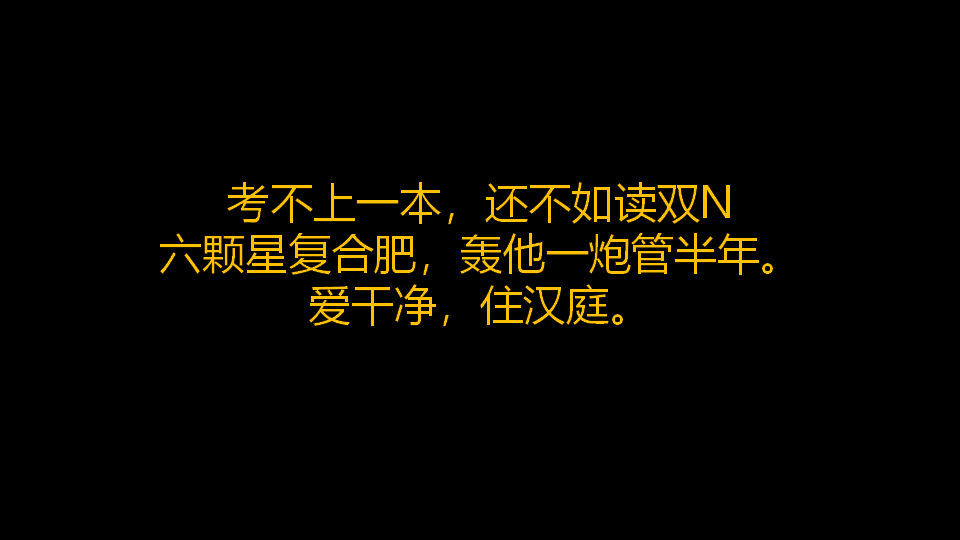 考不上一本，还不如读双N
六颗星复合肥，轰他一炮管半年。
爱干净，住汉庭。